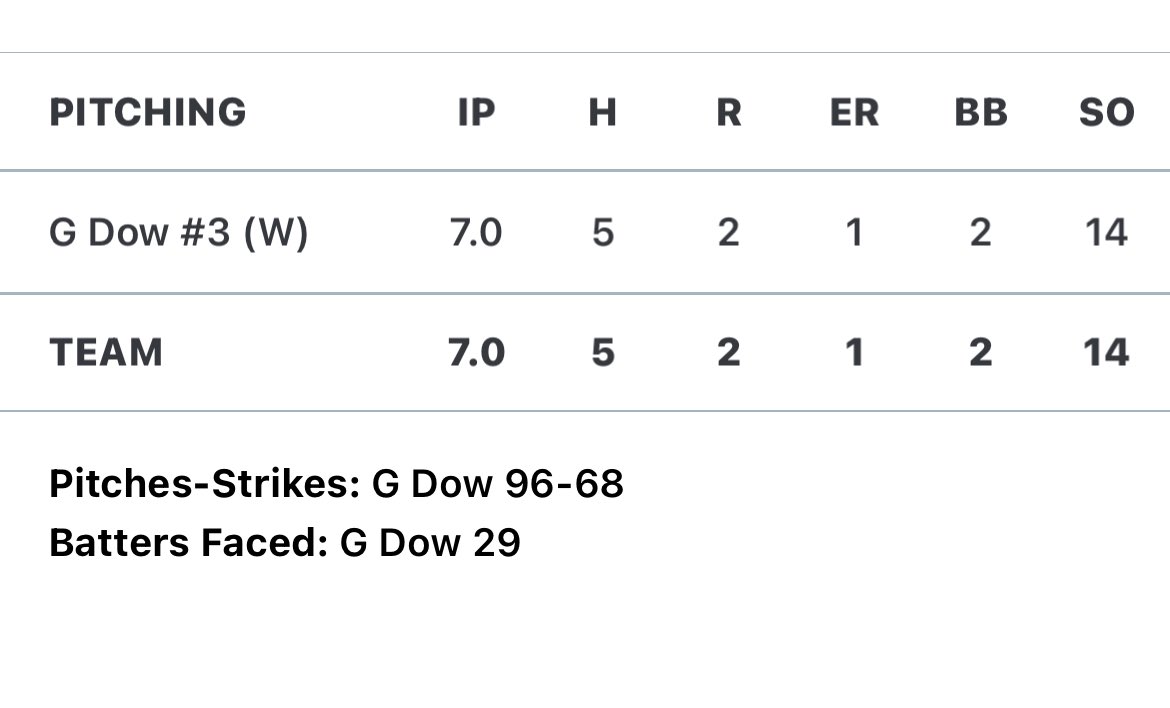 | PITCHING | IP | H | R | ER | BB | SO |
|---|---|---|---|---|---|---|
| G Dow #3 (W) | 7.0 | 5 | 2 | 1 | 2 | 14 |
| TEAM | 7.0 | 5 | 2 | 1 | 2 | 14 |

Pitches-Strikes: G Dow 96-68
Batters Faced: G Dow 29